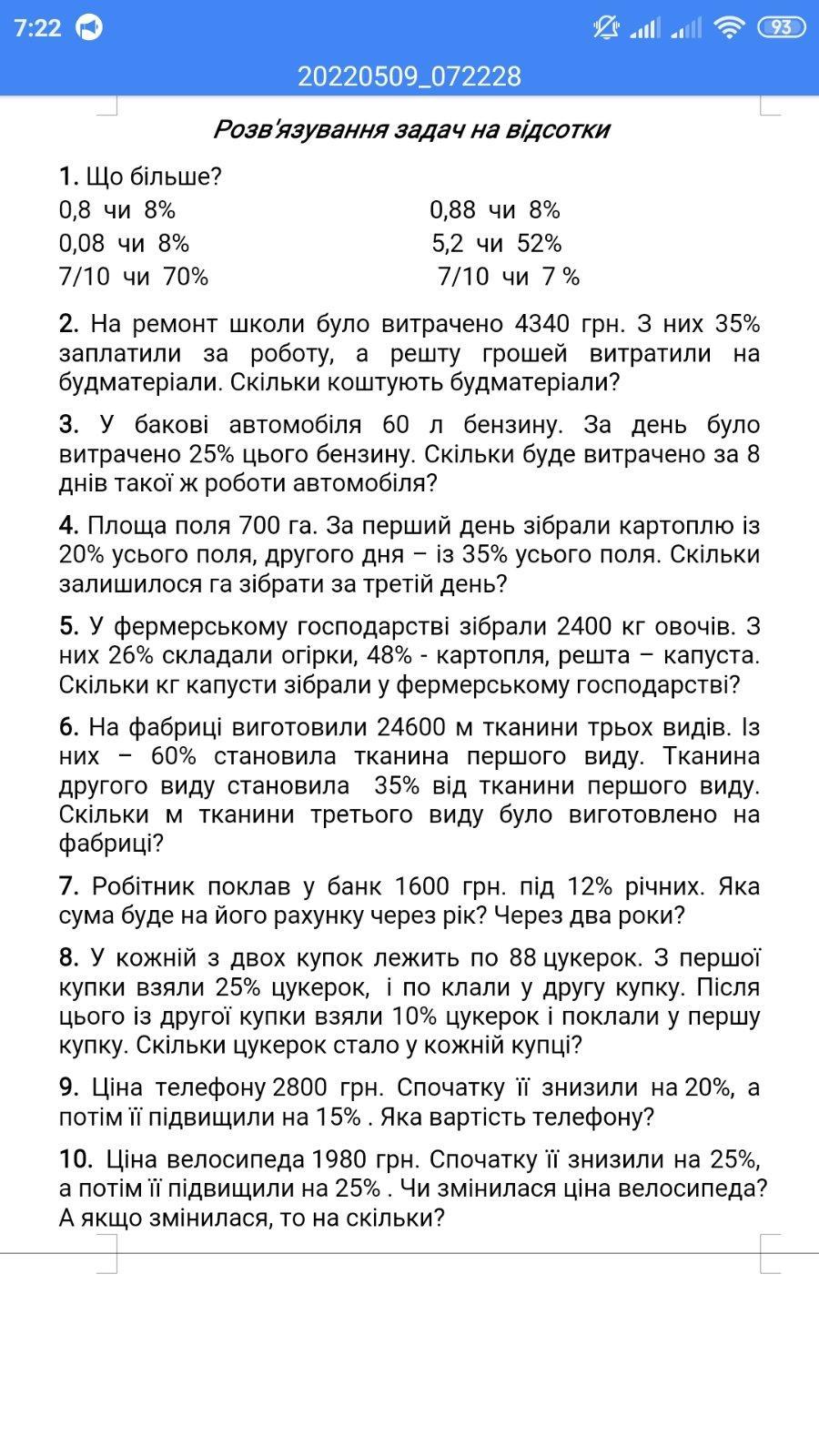 7:22 93
20220509_072228

Розв'язування задач на відсотки

1. Що більше?
0,8 чи 8%
0,08 чи 8%
7/10 чи 70%
0,88 чи 8%
5,2 чи 52%
7/10 чи 7 %

2. На ремонт школи було витрачено 4340 грн. З них 35% заплатили за роботу, а решту грошей витратили на будматеріали. Скільки коштують будматеріали?

3. У бакові автомобіля 60 л бензину. За день було витрачено 25% цього бензину. Скільки буде витрачено за 8 днів такої ж роботи автомобіля?

4. Площа поля 700 га. За перший день зібрали картоплю із 20% усього поля, другого дня – із 35% усього поля. Скільки залишилося га зібрати за третій день?

5. У фермерському господарстві зібрали 2400 кг овочів. З них 26% складали огірки, 48% - картопля, решта – капуста. Скільки кг капусти зібрали у фермерському господарстві?

6. На фабриці виготовили 24600 м тканини трьох видів. Із них – 60% становила тканина першого виду. Тканина другого виду становила 35% від тканини першого виду. Скільки м тканини третього виду було виготовлено на фабриці?

7. Робітник поклав у банк 1600 грн. під 12% річних. Яка сума буде на його рахунку через рік? Через два роки?

8. У кожній з двох купок лежить по 88 цукерок. З першої купки взяли 25% цукерок, і по клали у другу купку. Після цього із другої купки взяли 10% цукерок і поклали у першу купку. Скільки цукерок стало у кожній купці?

9. Ціна телефону 2800 грн. Спочатку її знизили на 20%, а потім її підвищили на 15% . Яка вартість телефону?

10. Ціна велосипеда 1980 грн. Спочатку її знизили на 25%, а потім її підвищили на 25% . Чи змінилася ціна велосипеда? А якщо змінилася, то на скільки?